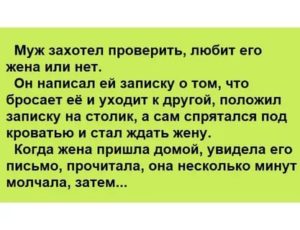 Муж захотел проверить, любит его жена или нет.

Он написал ей записку о том, что бросает её и уходит к другой, положил записку на столик, а сам спрятался под кроватью и стал ждать жену.

Когда жена пришла домой, увидела его письмо, прочитала, она несколько минут молчала, затем...